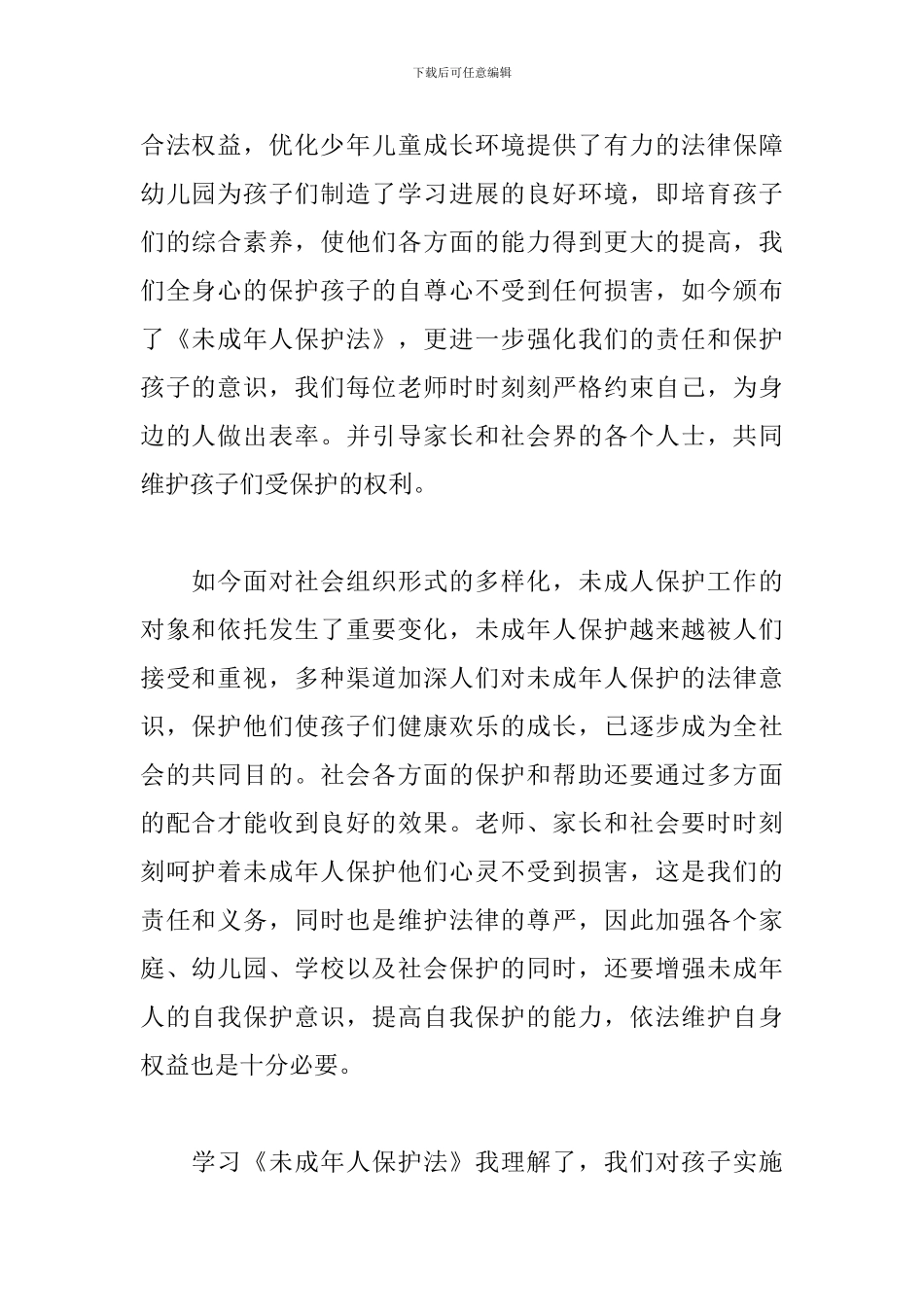 下载后可任意编辑

合法权益，优化少年儿童成长环境提供了有力的法律保障幼儿园为孩子们制造了学习进展的良好环境，即培育孩子们的综合素养，使他们各方面的能力得到更大的提高，我们全身心的保护孩子的自尊心不受到任何损害，如今颁布了《未成年人保护法》，更进一步强化我们的责任和保护孩子的意识，我们每位老师时时刻刻严格约束自己，为身边的人做出表率。并引导家长和社会界的各个人士，共同维护孩子们受保护的权利。

如今面对社会组织形式的多样化，未成人保护工作的对象和依托发生了重要变化，未成年人保护越来越被人们接受和重视，多种渠道加深人们对未成年人保护的法律意识，保护他们使孩子们健康欢乐的成长，已逐步成为全社会的共同目的。社会各方面的保护和帮助还要通过多方面的配合才能收到良好的效果。老师、家长和社会要时时刻刻呵护着未成年人保护他们心灵不受到损害，这是我们的责任和义务，同时也是维护法律的尊严，因此加强各个家庭、幼儿园、学校以及社会保护的同时，还要增强未成年人的自我保护意识，提高自我保护的能力，依法维护自身权益也是十分必要。

学习《未成年人保护法》我理解了，我们对孩子实施